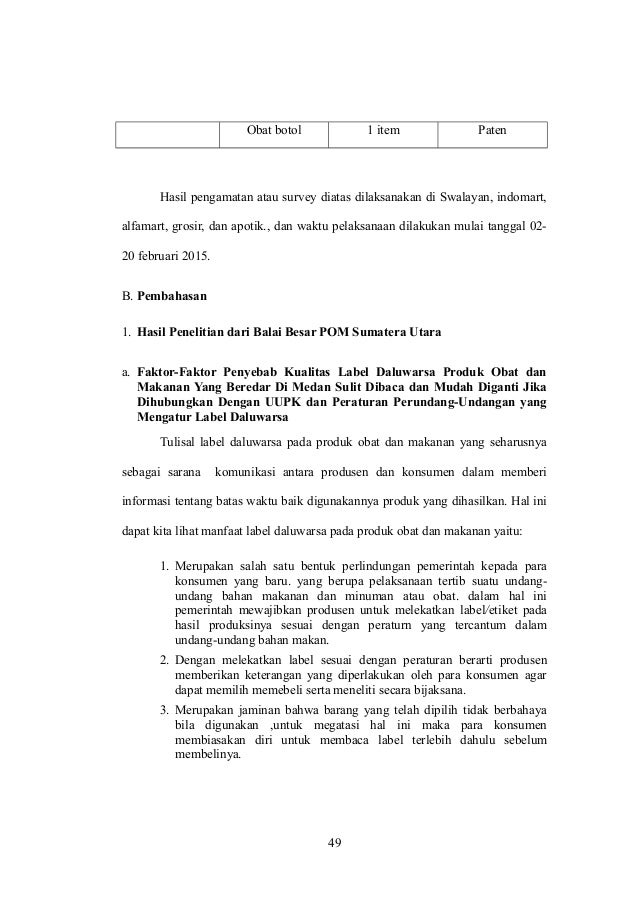 | | Obat botol | 1 item | Paten |
|---|---|---|---|

Hasil pengamatan atau survey diatas dilaksanakan di Swalayan, indomart, alfamart, grosir, dan apotik., dan waktu pelaksanaan dilakukan mulai tanggal 02-20 februari 2015.

B. **Pembahasan**

1. **Hasil Penelitian dari Balai Besar POM Sumatera Utara**

a. **Faktor-Faktor Penyebab Kualitas Label Daluwarsa Produk Obat dan Makanan Yang Beredar Di Medan Sulit Dibaca dan Mudah Diganti Jika Dihubungkan Dengan UUPK dan Peraturan Perundang-Undangan yang Mengatur Label Daluwarsa**

Tulisal label daluwarsa pada produk obat dan makanan yang seharusnya sebagai sarana komunikasi antara produsen dan konsumen dalam memberi informasi tentang batas waktu baik digunakannya produk yang dihasilkan. Hal ini dapat kita lihat manfaat label daluwarsa pada produk obat dan makanan yaitu:

1. Merupakan salah satu bentuk perlindungan pemerintah kepada para konsumen yang baru. yang berupa pelaksanaan tertib suatu undang-undang bahan makanan dan minuman atau obat. dalam hal ini pemerintah mewajibkan produsen untuk melekatkan label/etiket pada hasil produksinya sesuai dengan peraturn yang tercantum dalam undang-undang bahan makan.
2. Dengan melekatkan label sesuai dengan peraturan berarti produsen memberikan keterangan yang diperlakukan oleh para konsumen agar dapat memilih memebeli serta meneliti secara bijaksana.
3. Merupakan jaminan bahwa barang yang telah dipilih tidak berbahaya bila digunakan ,untuk megatasi hal ini maka para konsumen membiasakan diri untuk membaca label terlebih dahulu sebelum membelinya.

49